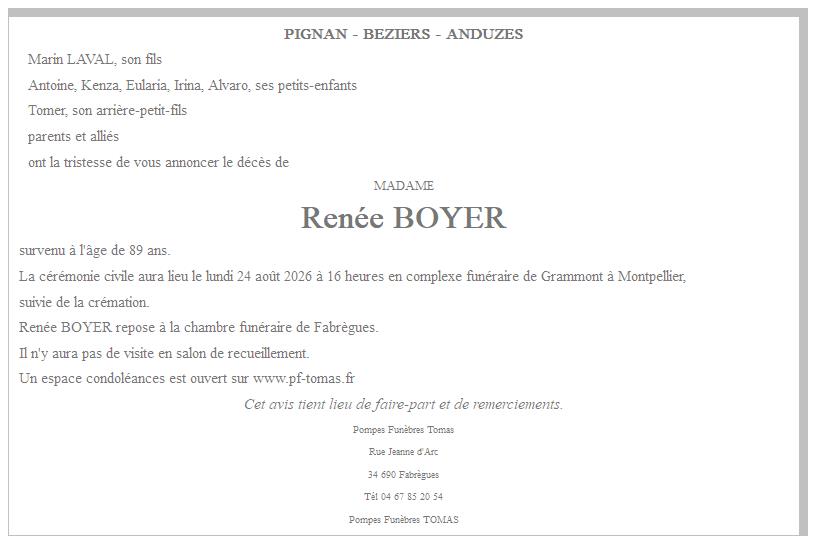 PIGNAN - BEZIERS - ANDUZES

Marin LAVAL, son fils

Antoine, Kenza, Eularia, Irina, Alvaro, ses petits-enfants

Tomer, son arrière-petit-fils

parents et alliés

ont la tristesse de vous annoncer le décès de

MADAME

Renée BOYER

survenu à l'âge de 89 ans.

La cérémonie civile aura lieu le lundi 24 août 2026 à 16 heures en complexe funéraire de Grammont à Montpellier,

suivie de la crémation.

Renée BOYER repose à la chambre funéraire de Fabrègues.

Il n'y aura pas de visite en salon de recueillement.

Un espace condoléances est ouvert sur www.pf-tomas.fr

Cet avis tient lieu de faire-part et de remerciements.

Pompes Funèbres Tomas

Rue Jeanne d'Arc

34 690 Fabrègues

Tél 04 67 85 20 54

Pompes Funèbres TOMAS